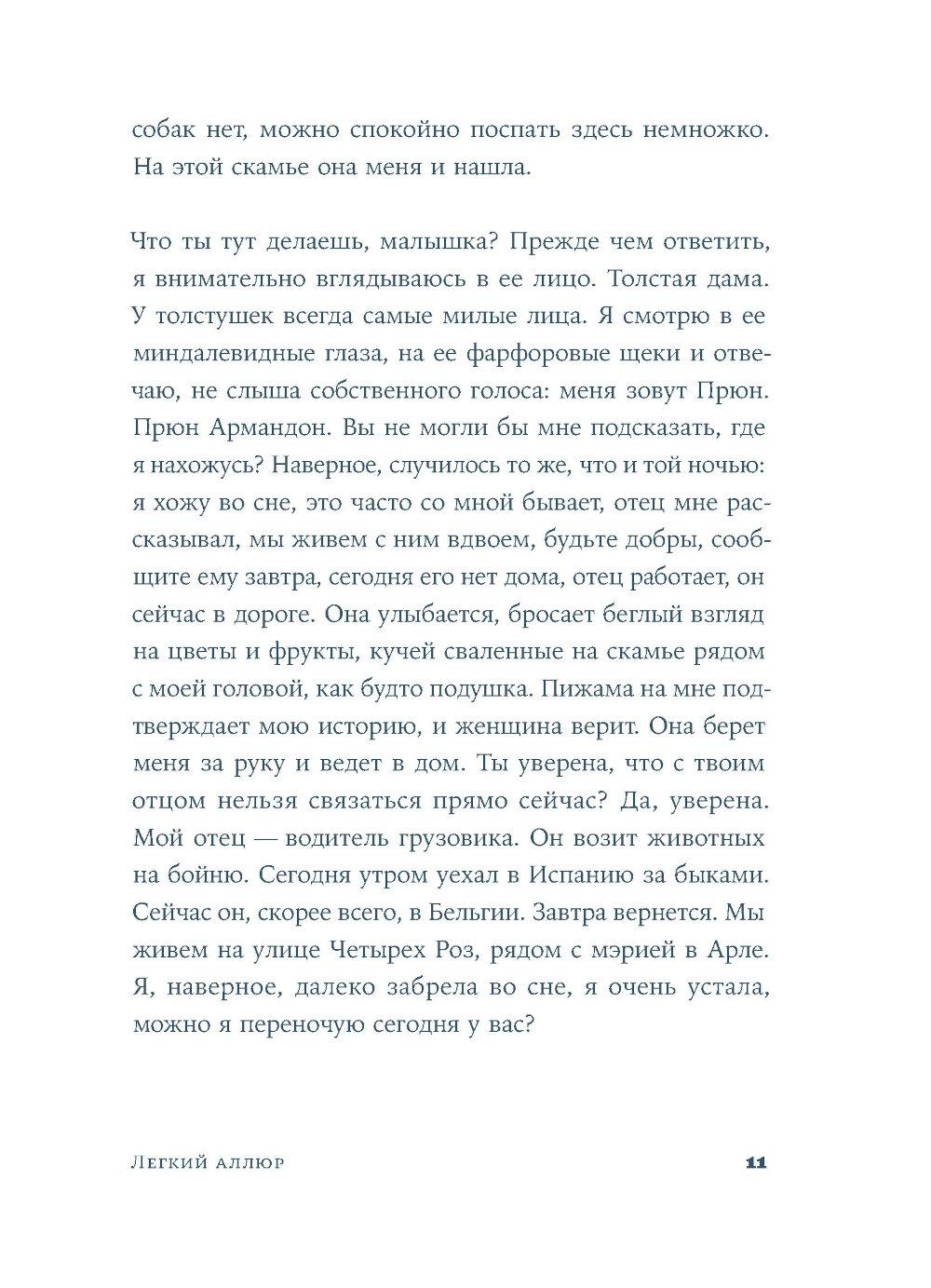 собак нет, можно спокойно поспать здесь немножко. На этой скамье она меня и нашла.

Что ты тут делаешь, малышка? Прежде чем ответить, я внимательно вглядываюсь в ее лицо. Толстая дама. У толстушек всегда самые милые лица. Я смотрю в ее миндалевидные глаза, на ее фарфоровые щеки и отвечаю, не слыша собственного голоса: меня зовут Прюн. Прюн Армандон. Вы не могли бы мне подсказать, где я нахожусь? Наверное, случилось то же, что и той ночью: я хожу во сне, это часто со мной бывает, отец мне рассказывал, мы живем с ним вдвоем, будьте добры, сообщите ему завтра, сегодня его нет дома, отец работает, он сейчас в дороге. Она улыбается, бросает беглый взгляд на цветы и фрукты, кучей сваленные на скамье рядом с моей головой, как будто подушка. Пижама на мне подтверждает мою историю, и женщина верит. Она берет меня за руку и ведет в дом. Ты уверена, что с твоим отцом нельзя связаться прямо сейчас? Да, уверена. Мой отец — водитель грузовика. Он возит животных на бойню. Сегодня утром уехал в Испанию за быками. Сейчас он, скорее всего, в Бельгии. Завтра вернется. Мы живем на улице Четырех Роз, рядом с мэрией в Арле. Я, наверное, далеко забрела во сне, я очень устала, можно я переночую сегодня у вас?

Легкий аллюр 11